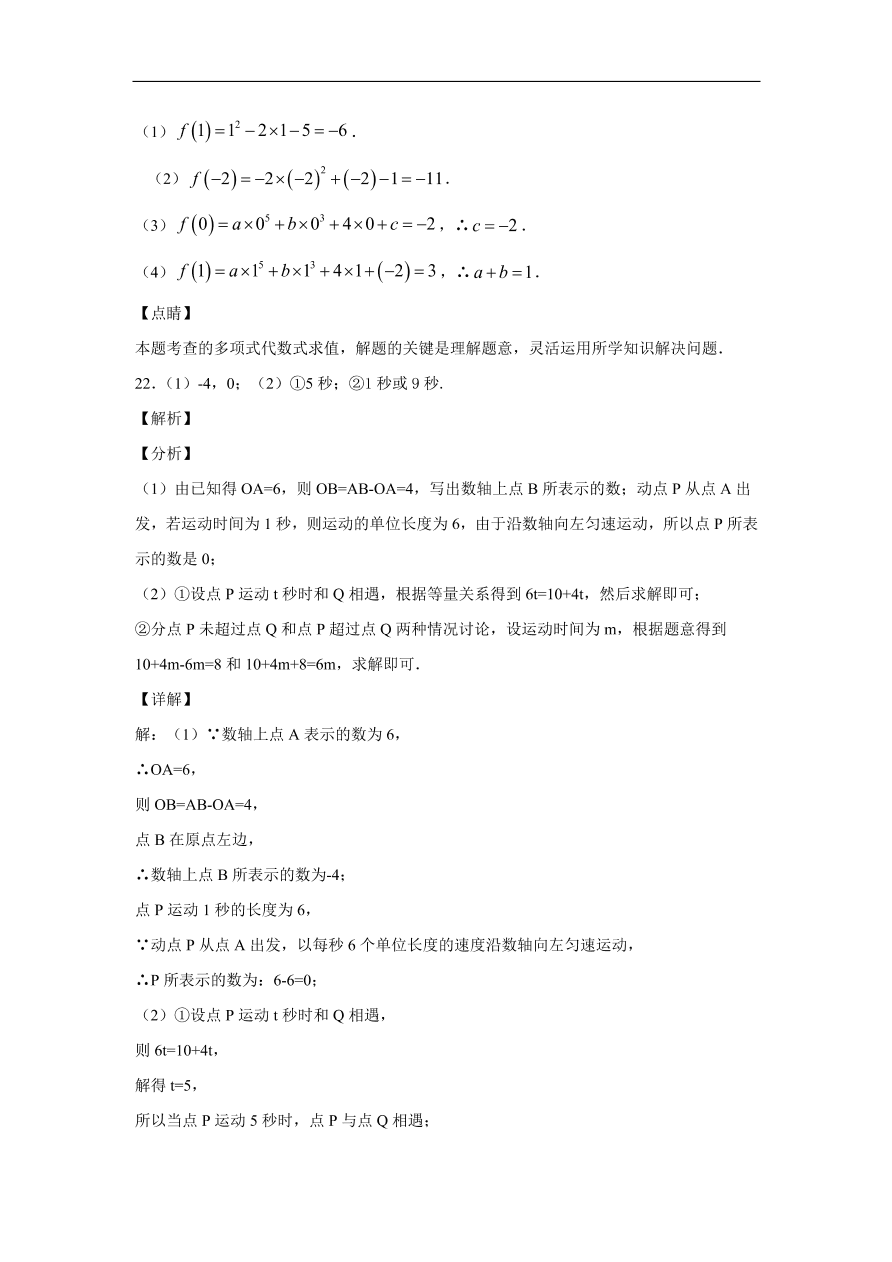 （1）$f(1)=1^2-2\times1-5=-6$．

（2）$f(-2)=-2\times(-2)^2+(-2)-1=-11$．

（3）$f(0)=a\times0^5+b\times0^3+4\times0+c=-2$，$\therefore c=-2$．

（4）$f(1)=a\times1^5+b\times1^3+4\times1+(-2)=3$，$\therefore a+b=1$．

【点睛】

本题考查的多项式代数式求值，解题的关键是理解题意，灵活运用所学知识解决问题．

22．（1）-4，0；（2）①5 秒；②1 秒或 9 秒.

【解析】

【分析】

（1）由已知得 OA=6，则 OB=AB-OA=4，写出数轴上点 B 所表示的数；动点 P 从点 A 出发，若运动时间为 1 秒，则运动的单位长度为 6，由于沿数轴向左匀速运动，所以点 P 所表示的数是 0；

（2）①设点 P 运动 t 秒时和 Q 相遇，根据等量关系得到 6t=10+4t，然后求解即可；

②分点 P 未超过点 Q 和点 P 超过点 Q 两种情况讨论，设运动时间为 m，根据题意得到 10+4m-6m=8 和 10+4m+8=6m，求解即可．

【详解】

解：（1）∵数轴上点 A 表示的数为 6，

∴OA=6，

则 OB=AB-OA=4，

点 B 在原点左边，

∴数轴上点 B 所表示的数为-4；

点 P 运动 1 秒的长度为 6，

∵动点 P 从点 A 出发，以每秒 6 个单位长度的速度沿数轴向左匀速运动，

∴P 所表示的数为：6-6=0；

（2）①设点 P 运动 t 秒时和 Q 相遇，

则 6t=10+4t，

解得 t=5，

所以当点 P 运动 5 秒时，点 P 与点 Q 相遇；